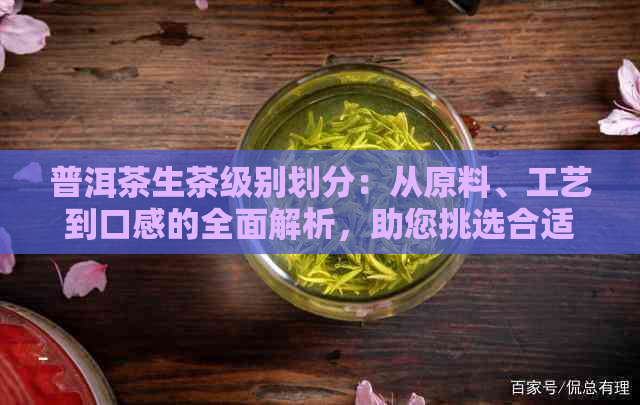 普洱茶生茶级别划分：从原料、工艺到口感的全面解析，助您挑选合适

百家号/侃总有理